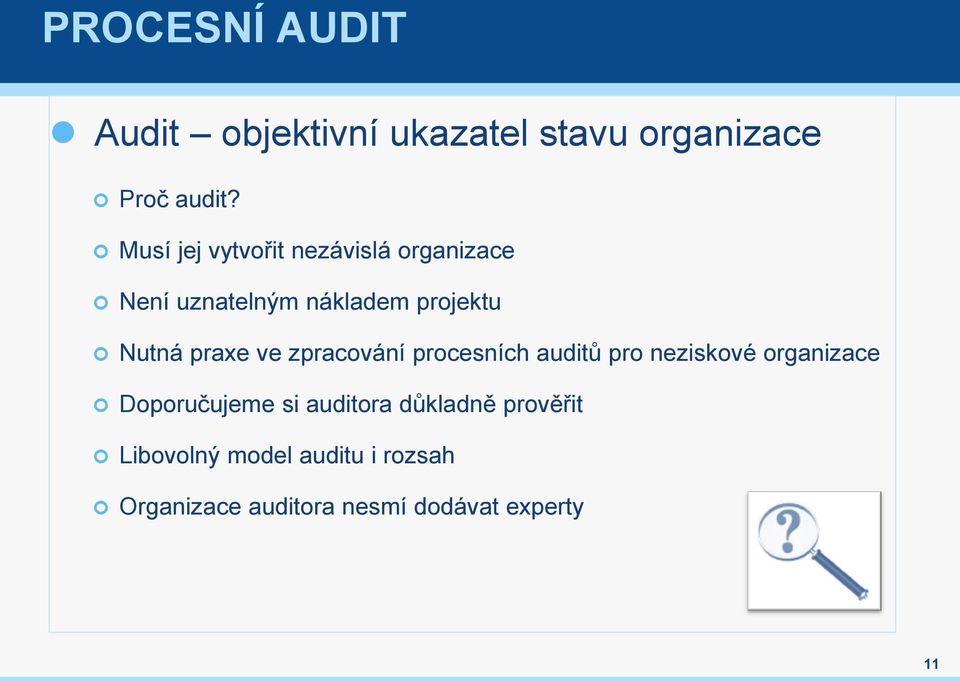 PROCESNÍ AUDIT

Audit – objektivní ukazatel stavu organizace

Proč audit?

Musí jej vytvořit nezávislá organizace

Není uznatelným nákladem projektu

Nutná praxe ve zpracování procesních auditů pro neziskové organizace

Doporučujeme si auditora důkladně prověřit

Libovolný model auditu i rozsah

Organizace auditora nesmí dodávat experty

?

11